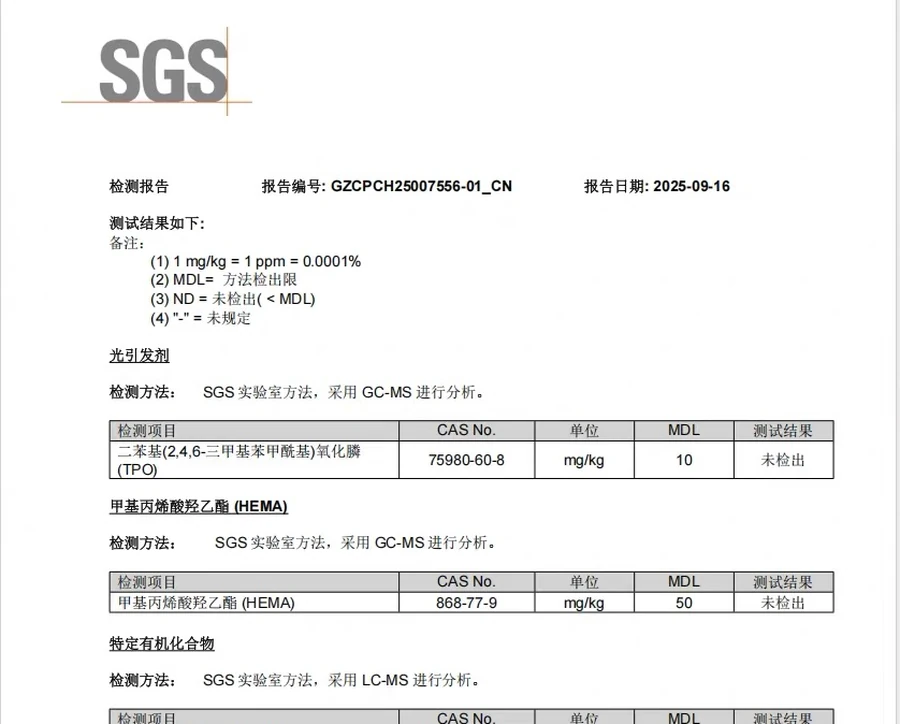 SGS

检测报告 报告编号: GZCPCH25007556-01_CN 报告日期: 2025-09-16

测试结果如下:
备注:
(1) 1 mg/kg = 1 ppm = 0.0001%
(2) MDL= 方法检出限
(3) ND = 未检出( < MDL)
(4) "-" = 未规定

光引发剂

检测方法: SGS 实验室方法，采用 GC-MS 进行分析。

| 检测项目 | CAS No. | 单位 | MDL | 测试结果 |
|---|---|---|---|---|
| 二苯基(2,4,6-三甲基苯甲酰基)氧化膦 (TPO) | 75980-60-8 | mg/kg | 10 | 未检出 |

甲基丙烯酸羟乙酯 (HEMA)

检测方法: SGS 实验室方法，采用 GC-MS 进行分析。

| 检测项目 | CAS No. | 单位 | MDL | 测试结果 |
|---|---|---|---|---|
| 甲基丙烯酸羟乙酯 (HEMA) | 868-77-9 | mg/kg | 50 | 未检出 |

特定有机化合物

检测方法: SGS 实验室方法，采用 LC-MS 进行分析。

| 检测项目 | CAS No. | 单位 | MDL | 测试结果 |
|---|---|---|---|---|